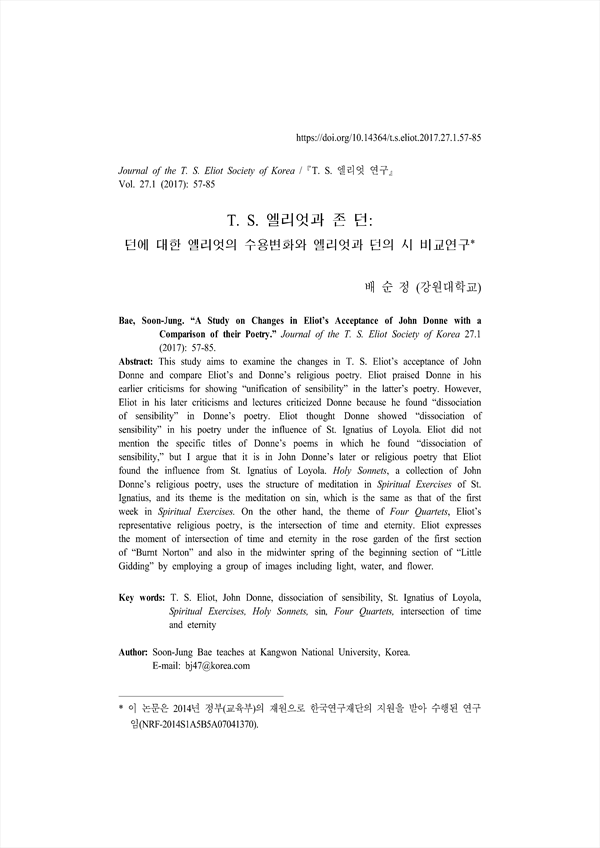 https://doi.org/10.14364/t.s.eliot.2017.27.1.57-85

Journal of the T. S. Eliot Society of Korea / 『T. S. 엘리엇 연구』
Vol. 27.1 (2017): 57-85

T. S. 엘리엇과 존 던:
던에 대한 엘리엇의 수용변화와 엘리엇과 던의 시 비교연구*

배 순 정 (강원대학교)

Bae, Soon-Jung. "A Study on Changes in Eliot's Acceptance of John Donne with a Comparison of their Poetry." Journal of the T. S. Eliot Society of Korea 27.1 (2017): 57-85.

Abstract: This study aims to examine the changes in T. S. Eliot's acceptance of John Donne and compare Eliot's and Donne's religious poetry. Eliot praised Donne in his earlier criticisms for showing "unification of sensibility" in the latter's poetry. However, Eliot in his later criticisms and lectures criticized Donne because he found "dissociation of sensibility" in Donne's poetry. Eliot thought Donne showed "dissociation of sensibility" in his poetry under the influence of St. Ignatius of Loyola. Eliot did not mention the specific titles of Donne's poems in which he found "dissociation of sensibility," but I argue that it is in John Donne's later or religious poetry that Eliot found the influence from St. Ignatius of Loyola. Holy Sonnets, a collection of John Donne's religious poetry, uses the structure of meditation in Spiritual Exercises of St. Ignatius, and its theme is the meditation on sin, which is the same as that of the first week in Spiritual Exercises. On the other hand, the theme of Four Quartets, Eliot's representative religious poetry, is the intersection of time and eternity. Eliot expresses the moment of intersection of time and eternity in the rose garden of the first section of "Burnt Norton" and also in the midwinter spring of the beginning section of "Little Gidding" by employing a group of images including light, water, and flower.

Key words: T. S. Eliot, John Donne, dissociation of sensibility, St. Ignatius of Loyola, Spiritual Exercises, Holy Sonnets, sin, Four Quartets, intersection of time and eternity

Author: Soon-Jung Bae teaches at Kangwon National University, Korea.
E-mail: bj47@korea.com

* 이 논문은 2014년 정부(교육부)의 재원으로 한국연구재단의 지원을 받아 수행된 연구임(NRF-2014S1A5B5A07041370).